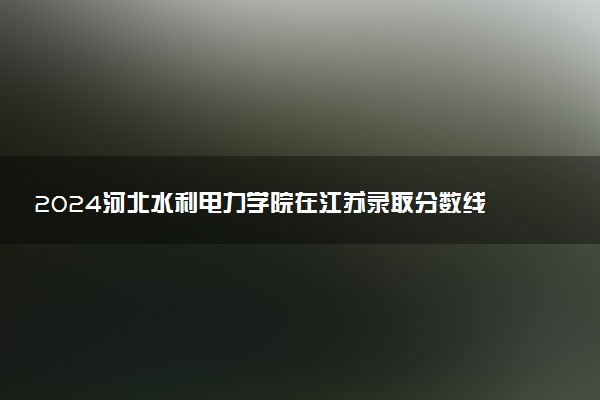 2024河北水利电力学院在江苏录取分数线